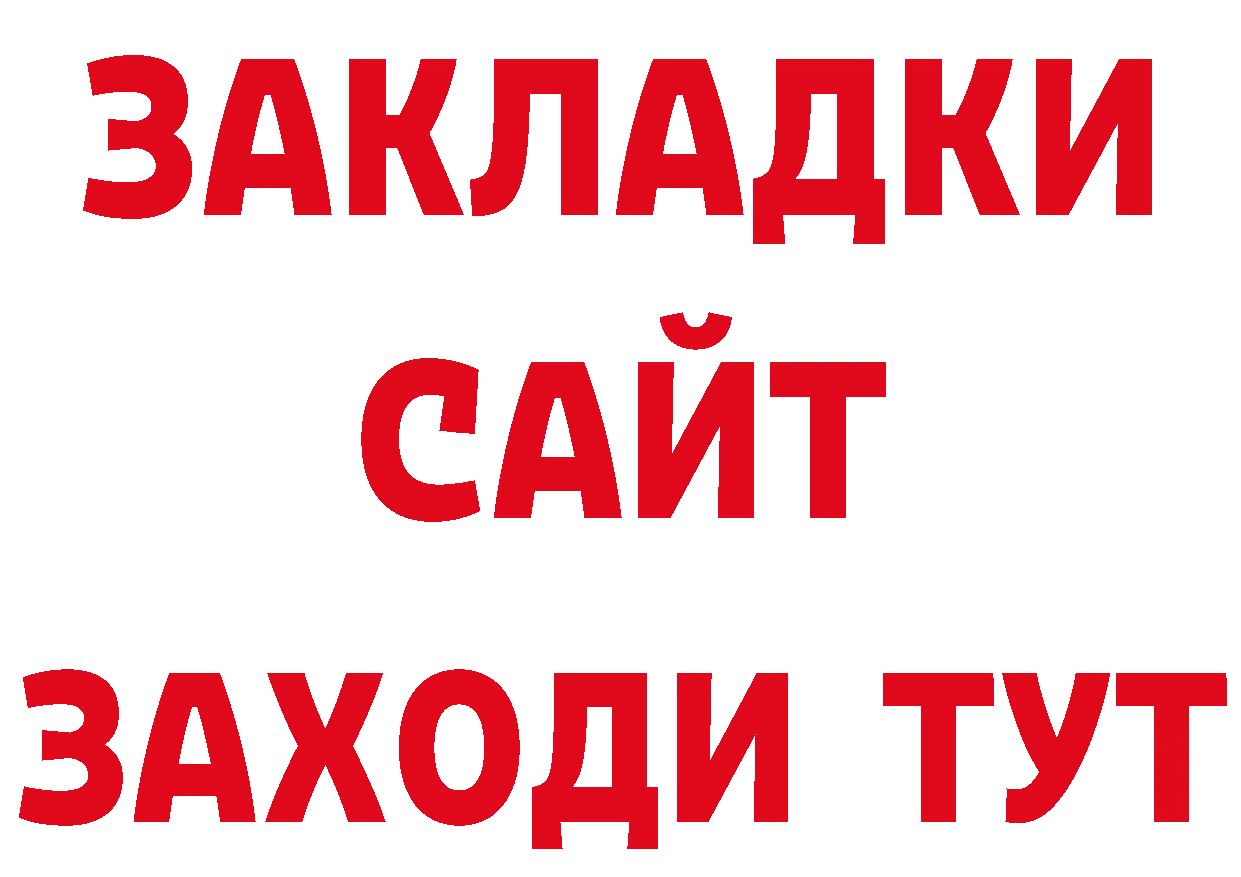 ЗАКЛАДКИ
САЙТ
ЗАХОДИ ТУТ